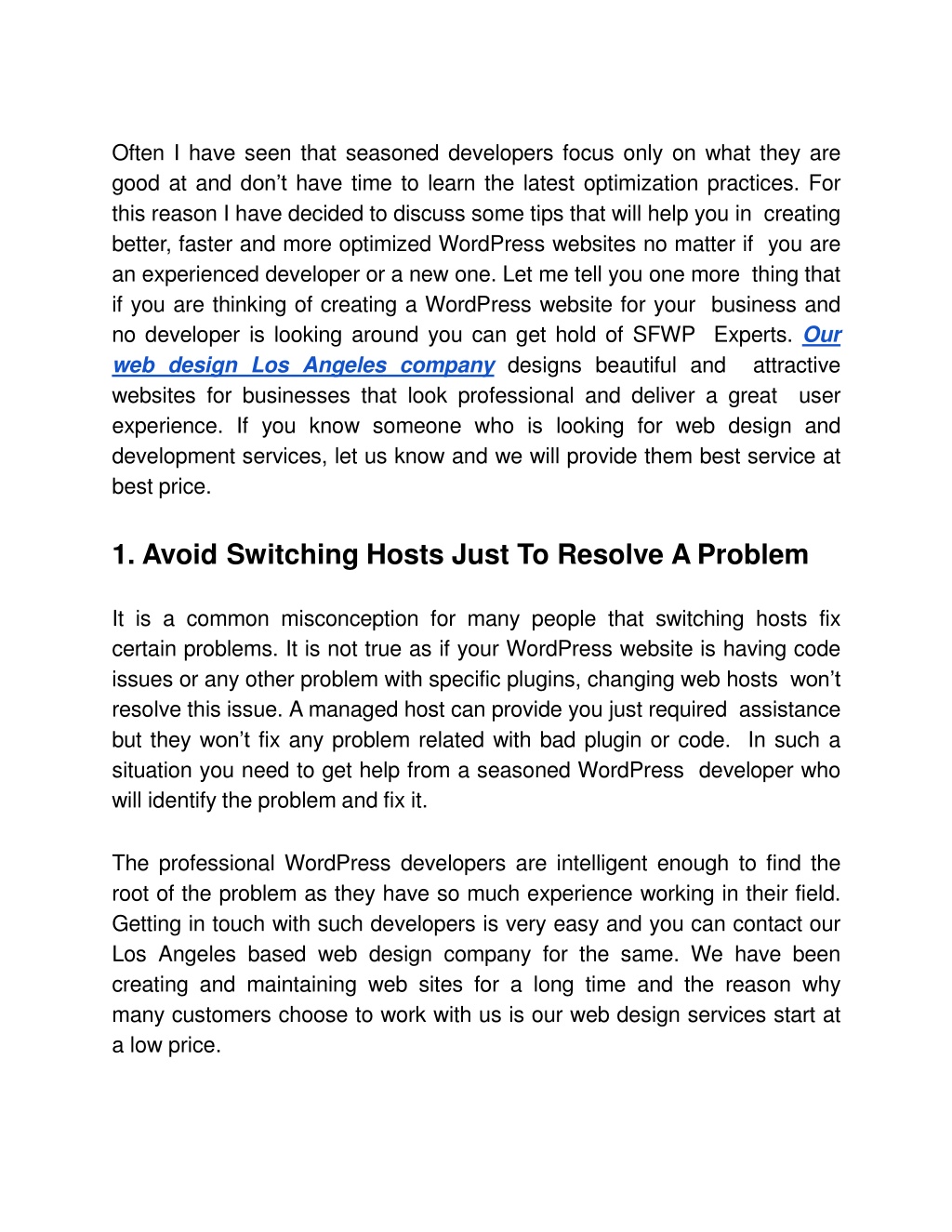 Often I have seen that seasoned developers focus only on what they are good at and don’t have time to learn the latest optimization practices. For this reason I have decided to discuss some tips that will help you in creating better, faster and more optimized WordPress websites no matter if you are an experienced developer or a new one. Let me tell you one more thing that if you are thinking of creating a WordPress website for your business and no developer is looking around you can get hold of SFWP Experts. Our web design Los Angeles company designs beautiful and attractive websites for businesses that look professional and deliver a great user experience. If you know someone who is looking for web design and development services, let us know and we will provide them best service at best price.

1. Avoid Switching Hosts Just To Resolve A Problem

It is a common misconception for many people that switching hosts fix certain problems. It is not true as if your WordPress website is having code issues or any other problem with specific plugins, changing web hosts won’t resolve this issue. A managed host can provide you just required assistance but they won’t fix any problem related with bad plugin or code. In such a situation you need to get help from a seasoned WordPress developer who will identify the problem and fix it.

The professional WordPress developers are intelligent enough to find the root of the problem as they have so much experience working in their field. Getting in touch with such developers is very easy and you can contact our Los Angeles based web design company for the same. We have been creating and maintaining web sites for a long time and the reason why many customers choose to work with us is our web design services start at a low price.